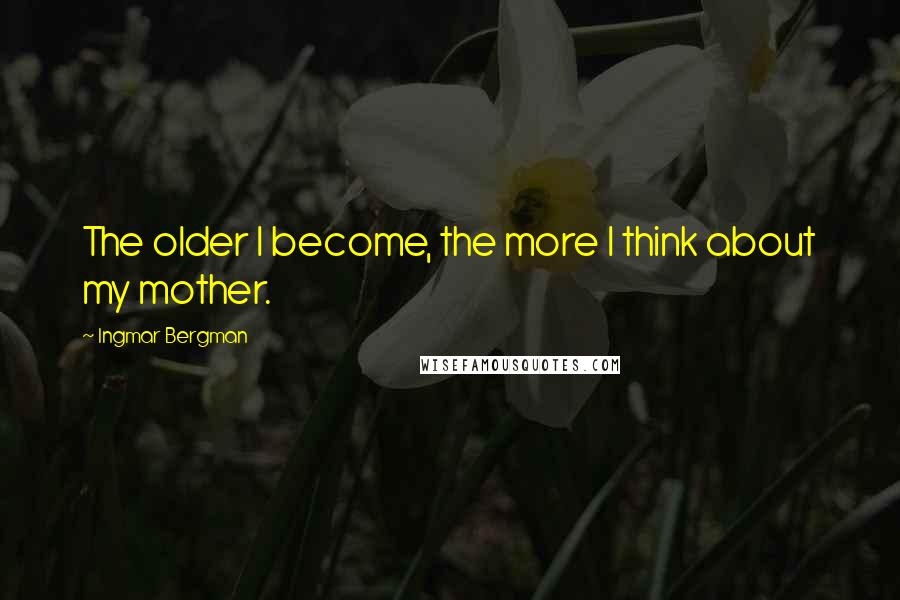 The older I become, the more I think about my mother.

~ Ingmar Bergman

WISEFAMOUSQUOTES.COM